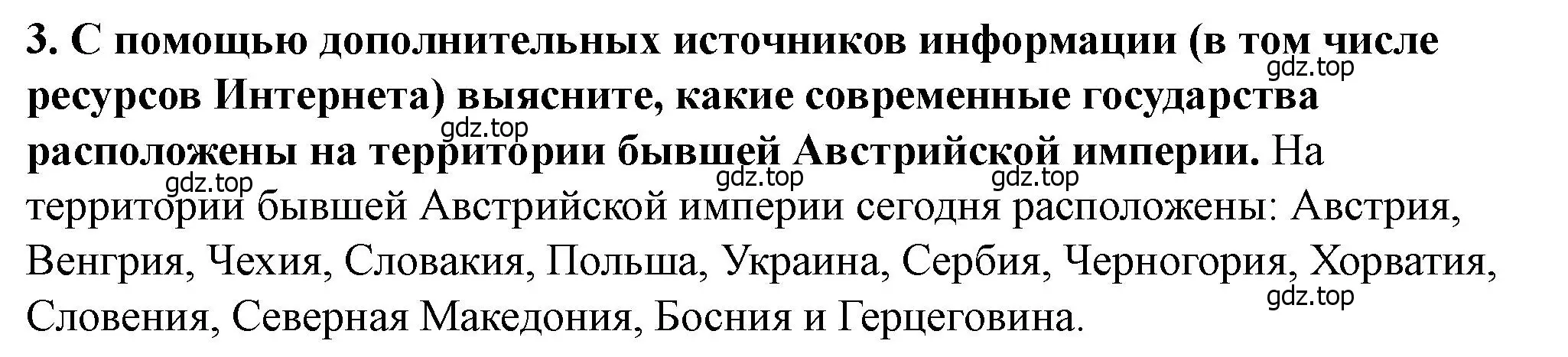 3. С помощью дополнительных источников информации (в том числе ресурсов Интернета) выясните, какие современные государства расположены на территории бывшей Австрийской империи. На территории бывшей Австрийской империи сегодня расположены: Австрия, Венгрия, Чехия, Словакия, Польша, Украина, Сербия, Черногория, Хорватия, Словения, Северная Македония, Босния и Герцеговина.

gdz.top gdz.top gdz.top gdz.top gdz.top gdz.top